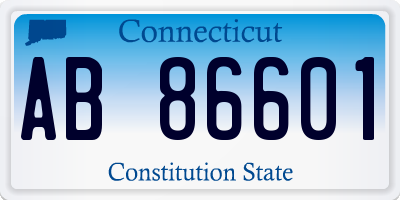 Connecticut

AB 86601

Constitution State